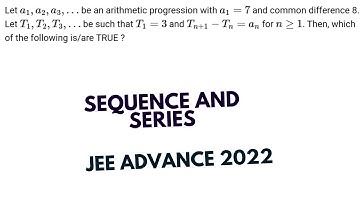 Let $a_1, a_2, a_3, \ldots$ be an arithmetic progression with $a_1 = 7$ and common difference 8. Let $T_1, T_2, T_3, \ldots$ be such that $T_1 = 3$ and $T_{n+1} - T_n = a_n$ for $n \geq 1$. Then, which of the following is/are TRUE ?

SEQUENCE AND SERIES

JEE ADVANCE 2022